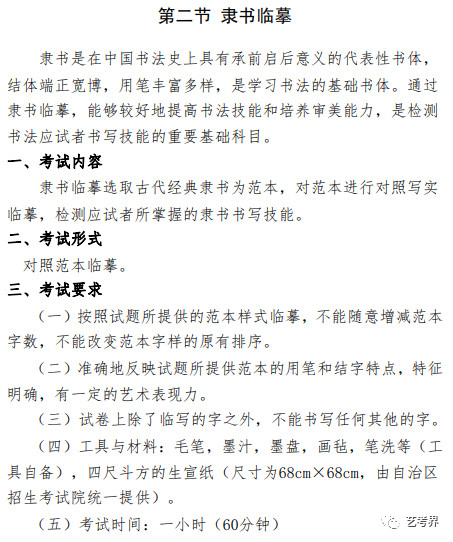 第二节 隶书临摹

隶书是在中国书法史上具有承前启后意义的代表性书体，结体端正宽博，用笔丰富多样，是学习书法的基础书体。通过隶书临摹，能够较好地提高书法技能和培养审美能力，是检测书法应试者书写技能的重要基础科目。

一、考试内容

隶书临摹选取古代经典隶书为范本，对范本进行对照写实临摹，检测应试者所掌握的隶书书写技能。

二、考试形式

对照范本临摹。

三、考试要求

（一）按照试题所提供的范本样式临摹，不能随意增减范本字数，不能改变范本字样的原有排序。

（二）准确地反映试题所提供范本的用笔和结字特点，特征明确，有一定的艺术表现力。

（三）试卷上除了临写的字之外，不能书写任何其他的字。

（四）工具与材料：毛笔，墨汁，墨盘，画毡，笔洗等（工具自备），四尺斗方的生宣纸（尺寸为68cm×68cm，由自治区招生考试院统一提供）。

（五）考试时间：一小时（60分钟）

艺考界